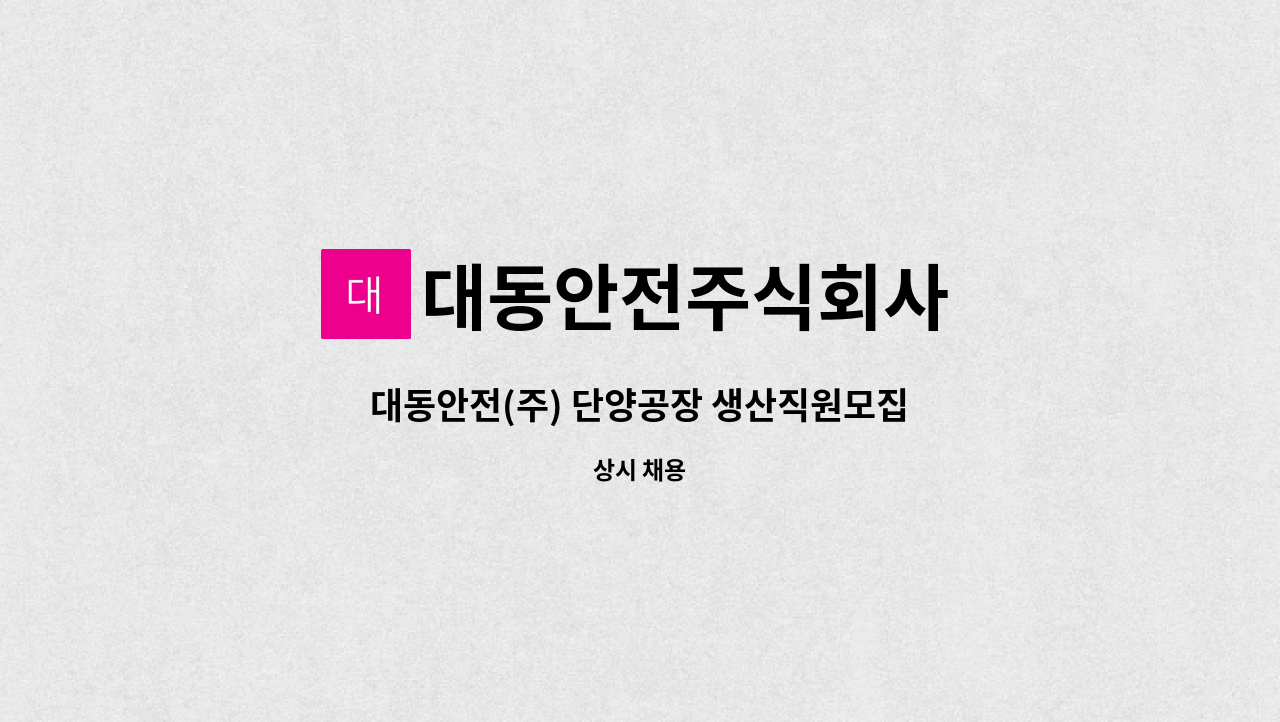 대

대동안전주식회사

대동안전(주) 단양공장 생산직원모집

상시 채용